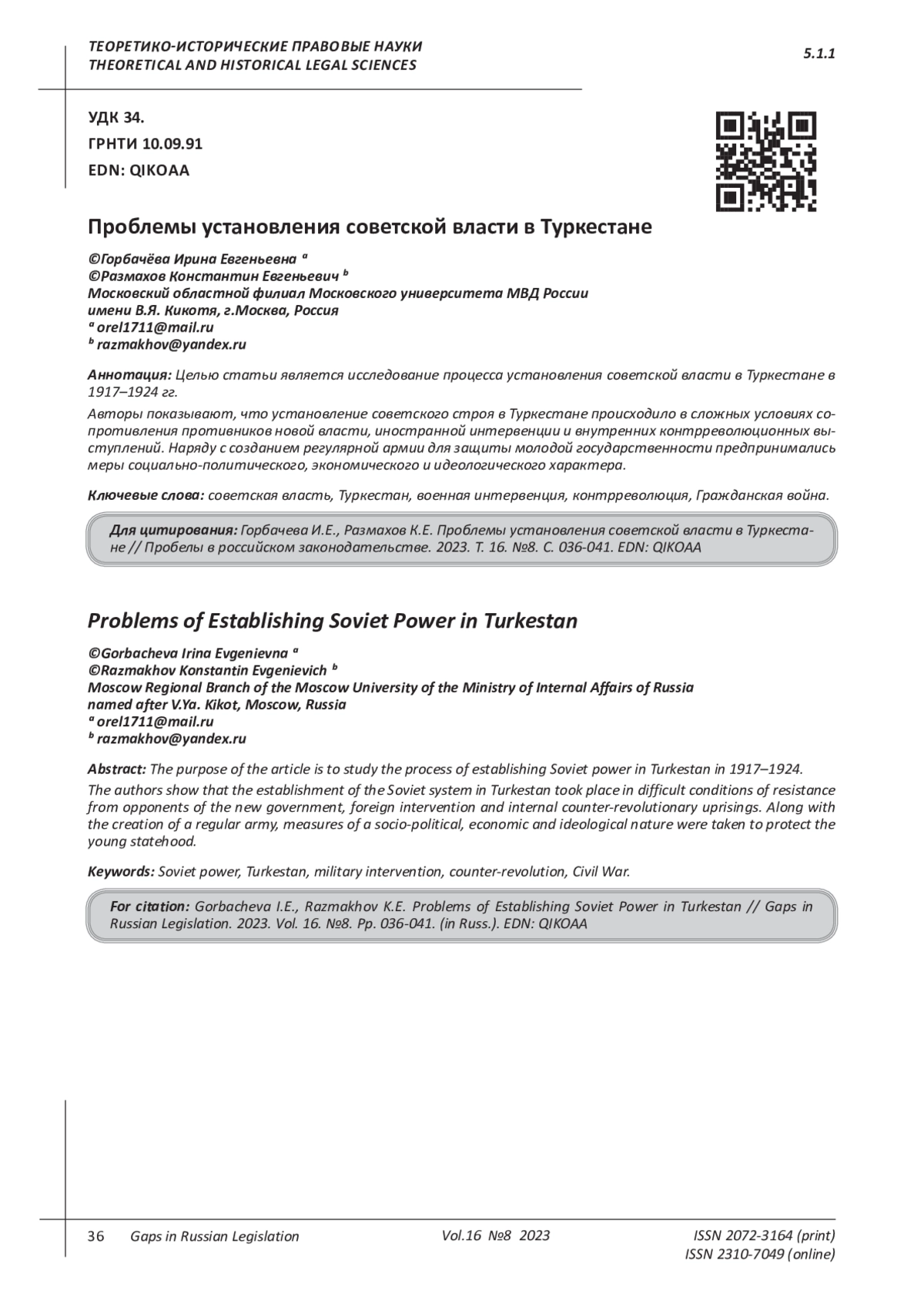 ТЕОРЕТИКО-ИСТОРИЧЕСКИЕ ПРАВОВЫЕ НАУКИ
THEORETICAL AND HISTORICAL LEGAL SCIENCES

5.1.1

УДК 34.
ГРНТИ 10.09.91
EDN: QIKOAA

Проблемы установления советской власти в Туркестане

©Горбачёва Ирина Евгеньевна $^a$
©Размахов Константин Евгеньевич $^b$
Московский областной филиал Московского университета МВД России имени В.Я. Кикотя, г.Москва, Россия
$^a$ orel1711@mail.ru
$^b$ razmakhov@yandex.ru

Аннотация: Целью статьи является исследование процесса установления советской власти в Туркестане в 1917–1924 гг.

Авторы показывают, что установление советского строя в Туркестане происходило в сложных условиях сопротивления противников новой власти, иностранной интервенции и внутренних контрреволюционных выступлений. Наряду с созданием регулярной армии для защиты молодой государственности предпринимались меры социально-политического, экономического и идеологического характера.

Ключевые слова: советская власть, Туркестан, военная интервенция, контрреволюция, Гражданская война.

Для цитирования: Горбачева И.Е., Размахов К.Е. Проблемы установления советской власти в Туркестане // Пробелы в российском законодательстве. 2023. Т. 16. №8. С. 036-041. EDN: QIKOAA

Problems of Establishing Soviet Power in Turkestan

©Gorbacheva Irina Evgenievna $^a$
©Razmakhov Konstantin Evgenievich $^b$
Moscow Regional Branch of the Moscow University of the Ministry of Internal Affairs of Russia named after V.Ya. Kikot, Moscow, Russia
$^a$ orel1711@mail.ru
$^b$ razmakhov@yandex.ru

Abstract: The purpose of the article is to study the process of establishing Soviet power in Turkestan in 1917–1924.

The authors show that the establishment of the Soviet system in Turkestan took place in difficult conditions of resistance from opponents of the new government, foreign intervention and internal counter-revolutionary uprisings. Along with the creation of a regular army, measures of a socio-political, economic and ideological nature were taken to protect the young statehood.

Keywords: Soviet power, Turkestan, military intervention, counter-revolution, Civil War.

For citation: Gorbacheva I.E., Razmakhov K.E. Problems of Establishing Soviet Power in Turkestan // Gaps in Russian Legislation. 2023. Vol. 16. №8. Pp. 036-041. (in Russ.). EDN: QIKOAA

36 Gaps in Russian Legislation Vol.16 №8 2023 ISSN 2072-3164 (print) ISSN 2310-7049 (online)